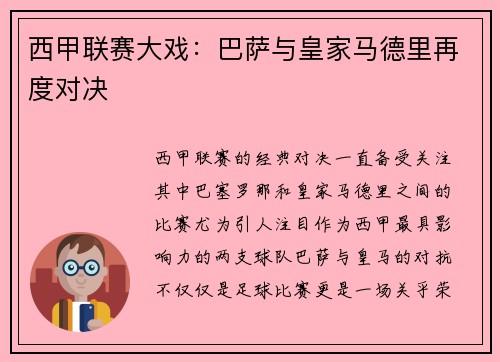 西甲联赛大戏：巴萨与皇家马德里再度对决

西甲联赛的经典对决一直备受关注其中巴塞罗那和皇家马德里之间的比赛尤为引人注目作为西甲最具影响力的两支球队巴萨与皇马的对抗不仅仅是足球比赛更是一场关乎荣